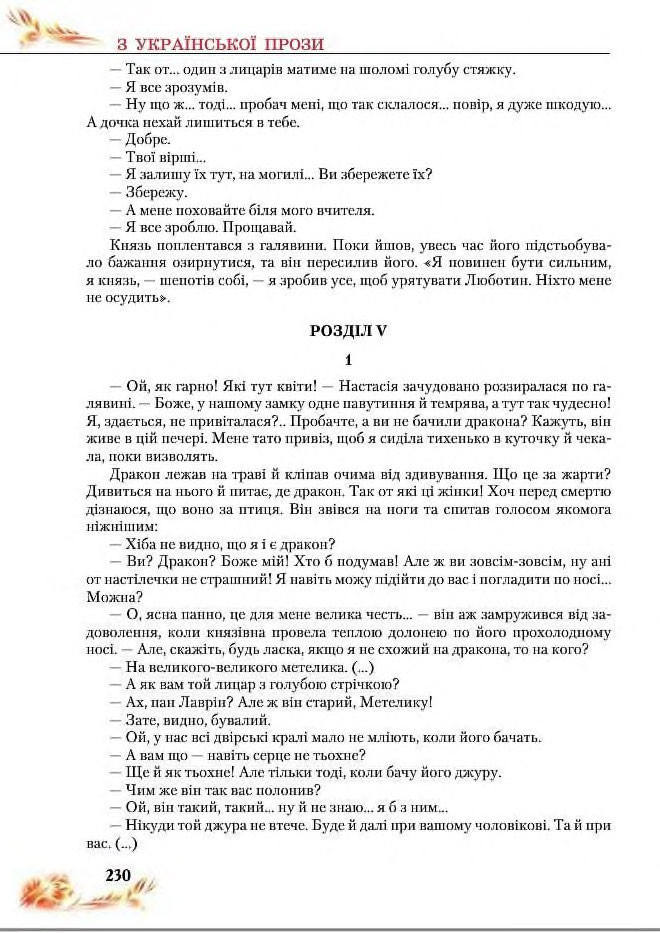 З УКРАЇНСЬКОЇ ПРОЗИ

— Так от... один з лицарів матиме на шоломі голубу стяжку.
— Я все зрозумів.
— Ну що ж... тоді... пробач мені, що так склалося... повір, я дуже шкодую... А дочка нехай лишиться в тебе.
— Добре.
— Твої вірші...
— Я залишу їх тут, на могилі... Ви збережете їх?
— Збережу.
— А мене поховайте біля мого вчителя.
— Я все зроблю. Прощавай.
Князь поплентався з галявини. Поки йшов, увесь час його підстьобувало бажання озирнутися, та він пересилив його. «Я повинен бути сильним, я князь, — шепотів собі, — я зробив усе, щоб урятувати Люботин. Ніхто мене не осудить».

РОЗДІЛ V

1

— Ой, як гарно! Які тут квіти! — Настасія зачудовано роззиралася по галявині. — Боже, у нашому замку одне павутиння й темрява, а тут так чудесно! Я, здається, не привіталася?.. Пробачте, а ви не бачили дракона? Кажуть, він живе в цій печері. Мене тато привіз, щоб я сиділа тихенько в куточку й чекала, поки визволять.
Дракон лежав на траві й кліпав очима від здивування. Що це за жарти? Дивиться на нього й питає, де дракон. Так от які ці жінки! Хоч перед смертю дізнаюся, що воно за птиця. Він звівся на ноги та спитав голосом якомога ніжнішим:
— Хіба не видно, що я і є дракон?
— Ви? Дракон? Боже мій! Хто б подумав! Але ж ви зовсім-зовсім, ну ані от настілечки не страшний! Я навіть можу підійти до вас і погладити по носі... Можна?
— О, ясна панно, це для мене велика честь... — він аж замружився від задоволення, коли князівна провела теплою долонею по його прохолодному носі. — Але, скажіть, будь ласка, якщо я не схожий на дракона, то на кого?
— На великого-великого метелика. (...)
— А як вам той лицар з голубою стрічкою?
— Ах, пан Лаврін? Але ж він старий, Метелику!
— Зате, видно, бувалий.
— Ой, у нас всі двірські кралі мало не мліють, коли його бачать.
— А вам що — навіть серце не тьохне?
— Ще й як тьохне! Але тільки тоді, коли бачу його джуру.
— Чим же він так вас полонив?
— Ой, він такий, такий... ну й не знаю... я б з ним...
— Нікуди той джура не втече. Буде й далі при вашому чоловікові. Та й при вас. (...)

230